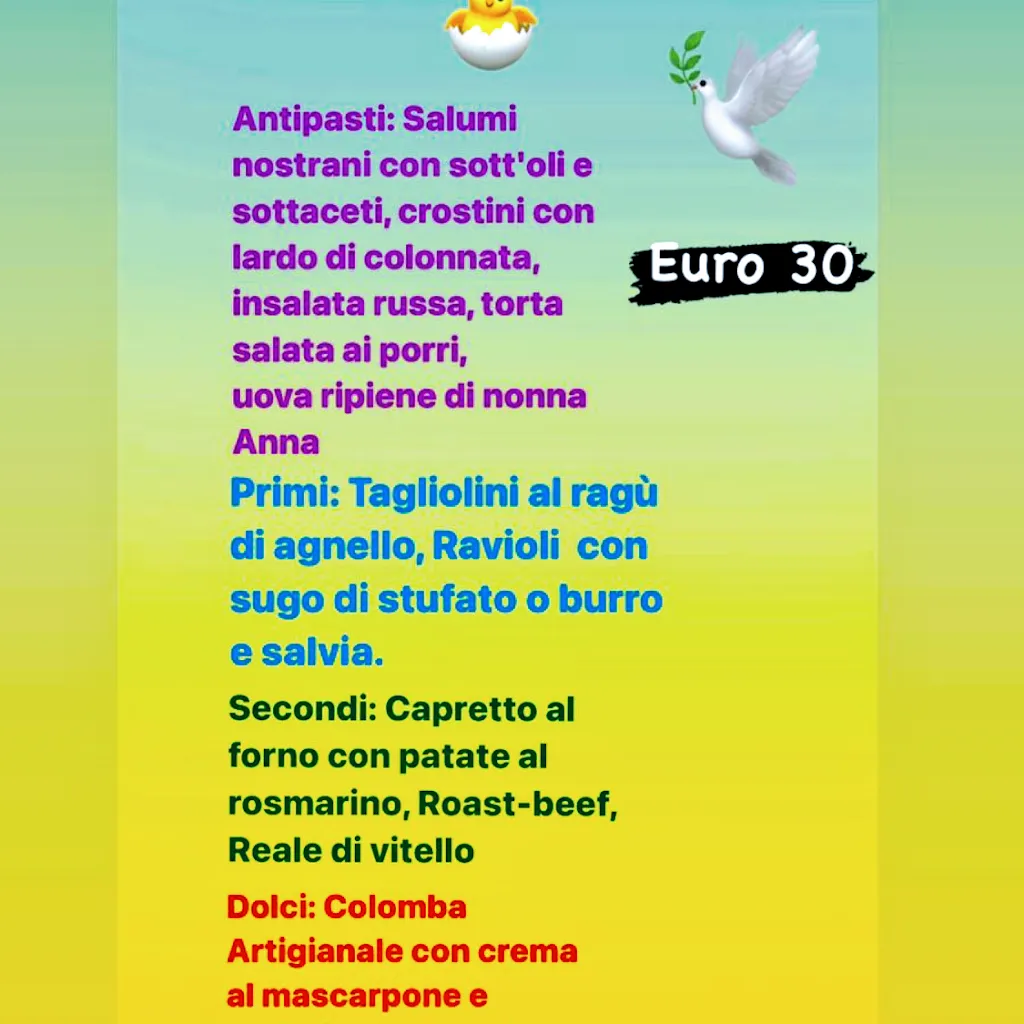 Antipasti: Salumi nostrani con sott'oli e sottaceti, crostini con lardo di colonnata, insalata russa, torta salata ai porri, uova ripiene di nonna Anna

Euro 30

Primi: Tagliolini al ragù di agnello, Ravioli con sugo di stufato o burro e salvia.

Secondi: Capretto al forno con patate al rosmarino, Roast-beef, Reale di vitello

Dolci: Colomba Artigianale con crema al mascarpone e